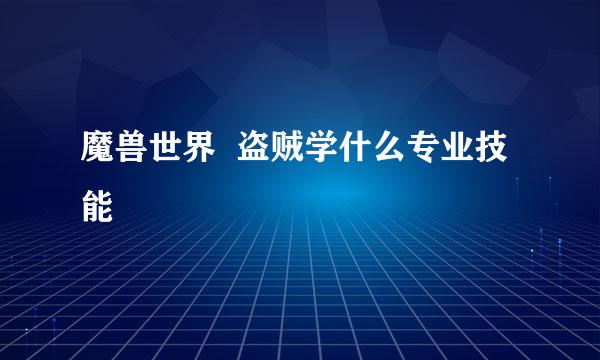 魔兽世界 盗贼学什么专业技能